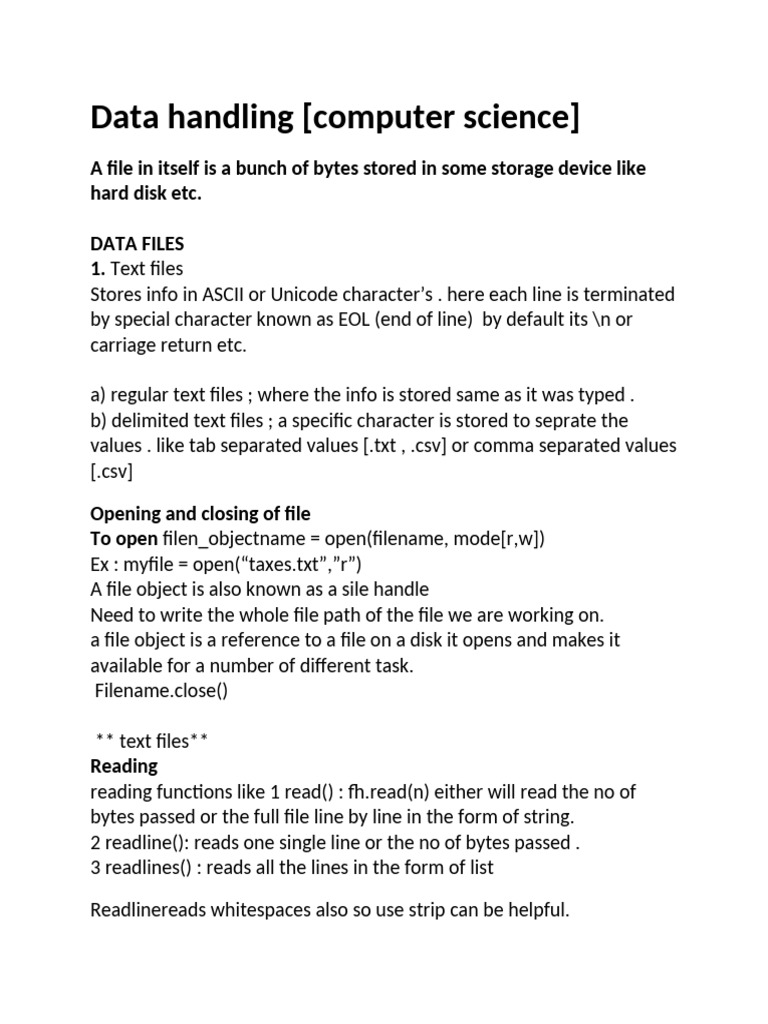 Data handling [computer science]

A file in itself is a bunch of bytes stored in some storage device like hard disk etc.

DATA FILES
1. Text files
Stores info in ASCII or Unicode character's . here each line is terminated by special character known as EOL (end of line) by default its \n or carriage return etc.

a) regular text files ; where the info is stored same as it was typed .
b) delimited text files ; a specific character is stored to seprate the values . like tab separated values [.txt , .csv] or comma separated values [.csv]

Opening and closing of file
To open filen_objectname = open(filename, mode[r,w])
Ex : myfile = open("taxes.txt","r")
A file object is also known as a sile handle
Need to write the whole file path of the file we are working on.
a file object is a reference to a file on a disk it opens and makes it available for a number of different task.
Filename.close()

** text files**
Reading
reading functions like 1 read() : fh.read(n) either will read the no of bytes passed or the full file line by line in the form of string.
2 readline(): reads one single line or the no of bytes passed .
3 readlines() : reads all the lines in the form of list

Readlinereads whitespaces also so use strip can be helpful.